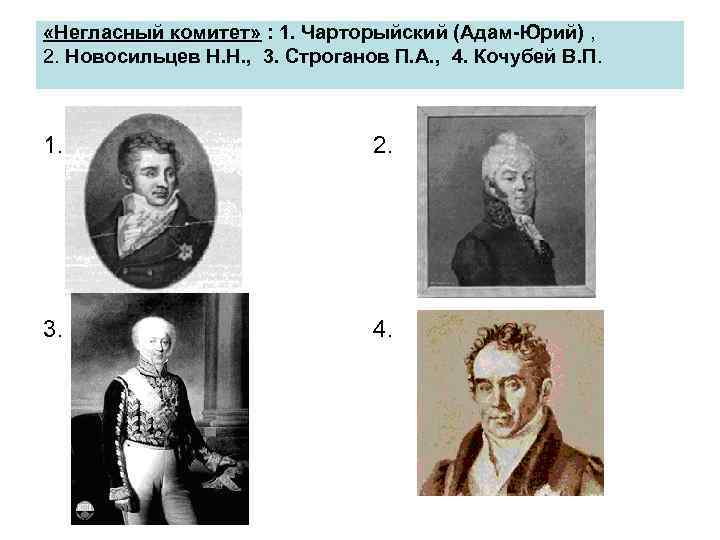 «Негласный комитет» : 1. Чарторыйский (Адам-Юрий) , 2. Новосильцев Н.Н., 3. Строганов П.А., 4. Кочубей В.П.

1.

2.

3.

4.